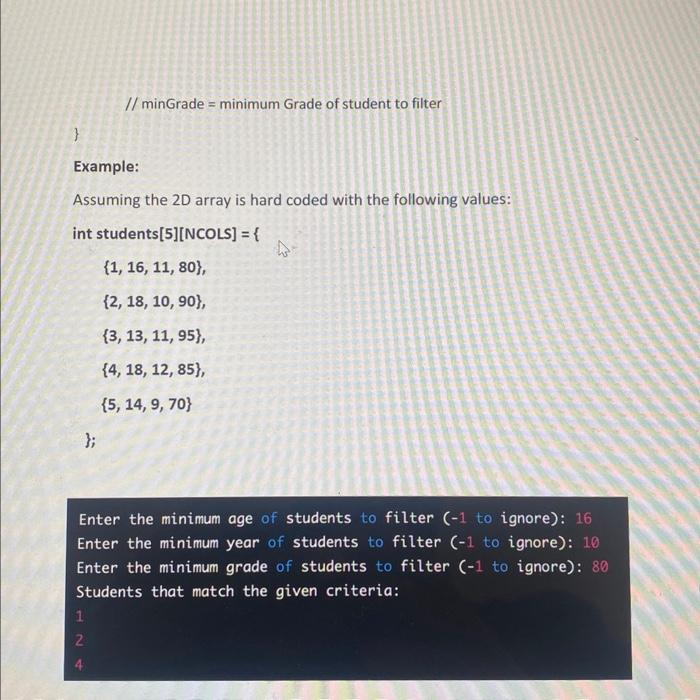 // minGrade = minimum Grade of student to filter

}

Example:

Assuming the 2D array is hard coded with the following values:

int students[5][NCOLS] = {
{1, 16, 11, 80},
{2, 18, 10, 90},
{3, 13, 11, 95},
{4, 18, 12, 85},
{5, 14, 9, 70}
};

Enter the minimum age of students to filter (-1 to ignore): 16
Enter the minimum year of students to filter (-1 to ignore): 10
Enter the minimum grade of students to filter (-1 to ignore): 80
Students that match the given criteria:
1
2
4